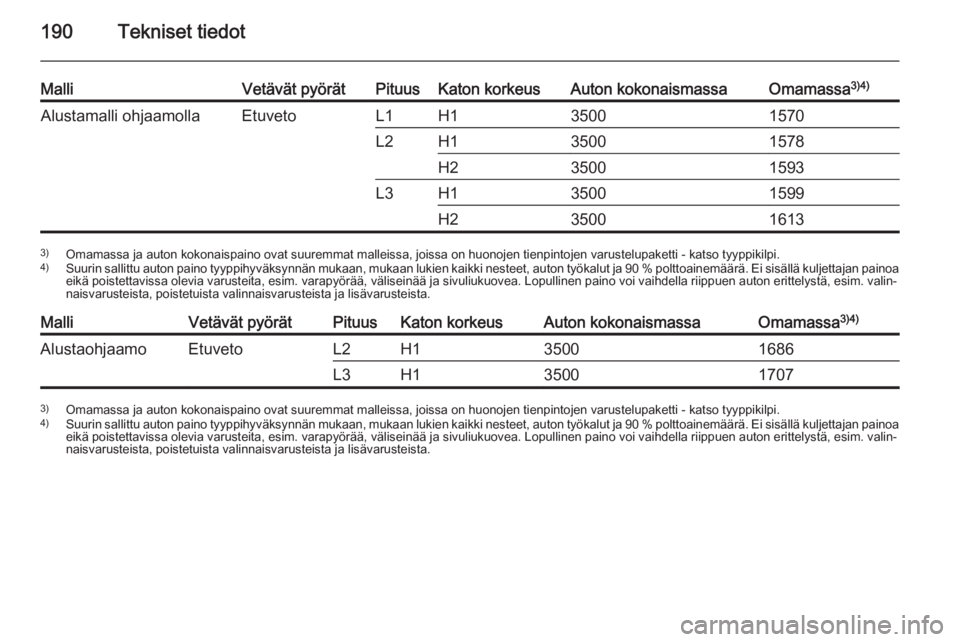 190 Tekniset tiedot

| Malli | Vetävät pyörät | Pituus | Katon korkeus | Auton kokonaismassa | Omamassa$^{3)4)}$ |
|---|---|---|---|---|---|
| Alustamalli ohjaamolla | Etuveto | L1 | H1 | 3500 | 1570 |
| | | L2 | H1 | 3500 | 1578 |
| | | | H2 | 3500 | 1593 |
| | | L3 | H1 | 3500 | 1599 |
| | | | H2 | 3500 | 1613 |

$^{3)}$ Omamassa ja auton kokonaispaino ovat suuremmat malleissa, joissa on huonojen tienpintojen varustelupaketti - katso tyyppikilpi.
$^{4)}$ Suurin sallittu auton paino tyyppihyväksynnän mukaan, mukaan lukien kaikki nesteet, auton työkalut ja 90 % polttoainemäärä. Ei sisällä kuljettajan painoa eikä poistettavissa olevia varusteita, esim. varapyörää, väliseinää ja sivuliukuovea. Lopullinen paino voi vaihdella riippuen auton erittelystä, esim. valinnaisvarusteista, poistetuista valinnaisvarusteista ja lisävarusteista.

| Malli | Vetävät pyörät | Pituus | Katon korkeus | Auton kokonaismassa | Omamassa$^{3)4)}$ |
|---|---|---|---|---|---|
| Alustaohjaamo | Etuveto | L2 | H1 | 3500 | 1686 |
| | | L3 | H1 | 3500 | 1707 |

$^{3)}$ Omamassa ja auton kokonaispaino ovat suuremmat malleissa, joissa on huonojen tienpintojen varustelupaketti - katso tyyppikilpi.
$^{4)}$ Suurin sallittu auton paino tyyppihyväksynnän mukaan, mukaan lukien kaikki nesteet, auton työkalut ja 90 % polttoainemäärä. Ei sisällä kuljettajan painoa eikä poistettavissa olevia varusteita, esim. varapyörää, väliseinää ja sivuliukuovea. Lopullinen paino voi vaihdella riippuen auton erittelystä, esim. valinnaisvarusteista, poistetuista valinnaisvarusteista ja lisävarusteista.

carmanualsonline.info